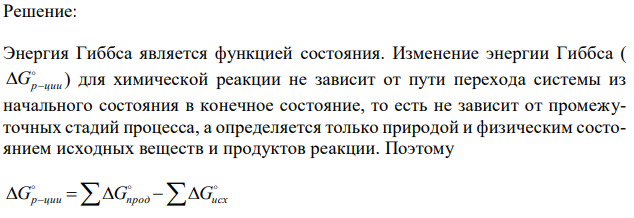 Решение:

Энергия Гиббса является функцией состояния. Изменение энергии Гиббса ( $\Delta G^{\circ}_{р-ции}$) для химической реакции не зависит от пути перехода системы из начального состояния в конечное состояние, то есть не зависит от промежуточных стадий процесса, а определяется только природой и физическим состоянием исходных веществ и продуктов реакции. Поэтому

$\Delta G^{\circ}_{р-ции} = \sum \Delta G^{\circ}_{прод} - \sum \Delta G^{\circ}_{исх}$